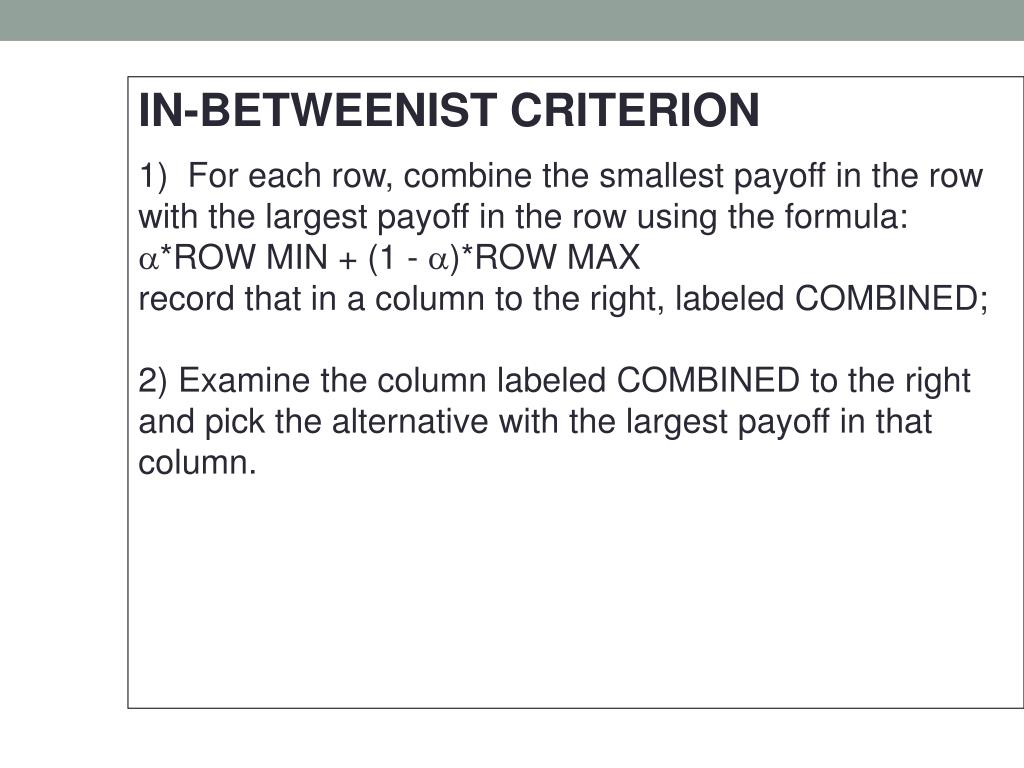 IN-BETWEENIST CRITERION

1) For each row, combine the smallest payoff in the row with the largest payoff in the row using the formula:
$\alpha$*ROW MIN + (1 - $\alpha$)*ROW MAX
record that in a column to the right, labeled COMBINED;

2) Examine the column labeled COMBINED to the right and pick the alternative with the largest payoff in that column.